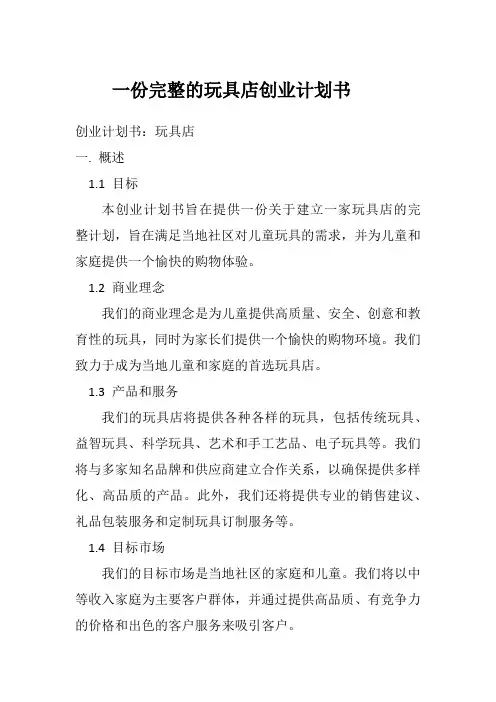 一份完整的玩具店创业计划书

创业计划书：玩具店

一. 概述

1.1 目标

本创业计划书旨在提供一份关于建立一家玩具店的完整计划，旨在满足当地社区对儿童玩具的需求，并为儿童和家庭提供一个愉快的购物体验。

1.2 商业理念

我们的商业理念是为儿童提供高质量、安全、创意和教育性的玩具，同时为家长们提供一个愉快的购物环境。我们致力于成为当地儿童和家庭的首选玩具店。

1.3 产品和服务

我们的玩具店将提供各种各样的玩具，包括传统玩具、益智玩具、科学玩具、艺术和手工艺品、电子玩具等。我们将与多家知名品牌和供应商建立合作关系，以确保提供多样化、高品质的产品。此外，我们还将提供专业的销售建议、礼品包装服务和定制玩具订制服务等。

1.4 目标市场

我们的目标市场是当地社区的家庭和儿童。我们将以中等收入家庭为主要客户群体，并通过提供高品质、有竞争力的价格和出色的客户服务来吸引客户。